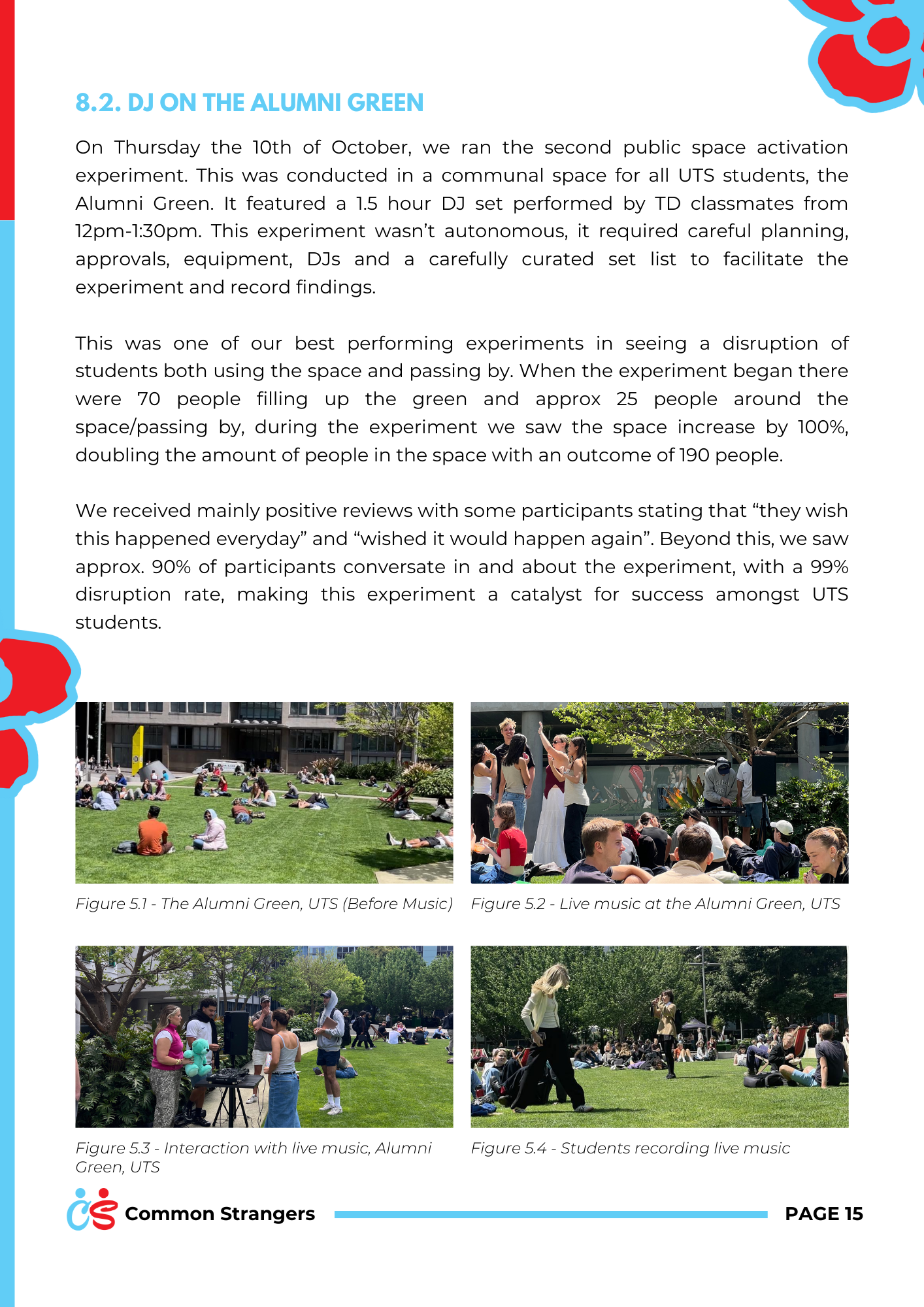 8.2. DJ ON THE ALUMNI GREEN

On Thursday the 10th of October, we ran the second public space activation experiment. This was conducted in a communal space for all UTS students, the Alumni Green. It featured a 1.5 hour DJ set performed by TD classmates from 12pm-1:30pm. This experiment wasn't autonomous, it required careful planning, approvals, equipment, DJs and a carefully curated set list to facilitate the experiment and record findings.

This was one of our best performing experiments in seeing a disruption of students both using the space and passing by. When the experiment began there were 70 people filling up the green and approx 25 people around the space/passing by, during the experiment we saw the space increase by 100%, doubling the amount of people in the space with an outcome of 190 people.

We received mainly positive reviews with some participants stating that "they wish this happened everyday" and "wished it would happen again". Beyond this, we saw approx. 90% of participants conversate in and about the experiment, with a 99% disruption rate, making this experiment a catalyst for success amongst UTS students.

Figure 5.1 - The Alumni Green, UTS (Before Music)

Figure 5.2 - Live music at the Alumni Green, UTS

Figure 5.3 - Interaction with live music, Alumni Green, UTS

Figure 5.4 - Students recording live music

CS Common Strangers

PAGE 15